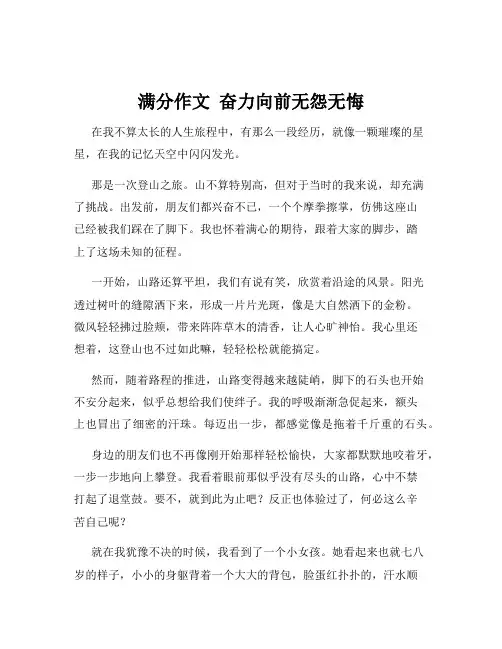 满分作文 奋力向前无怨无悔

在我不算太长的人生旅程中，有那么一段经历，就像一颗璀璨的星星，在我的记忆天空中闪闪发光。

那是一次登山之旅。山不算特别高，但对于当时的我来说，却充满了挑战。出发前，朋友们都兴奋不已，一个个摩拳擦掌，仿佛这座山已经被我们踩在了脚下。我也怀着满心的期待，跟着大家的脚步，踏上了这场未知的征程。

一开始，山路还算平坦，我们有说有笑，欣赏着沿途的风景。阳光透过树叶的缝隙洒下来，形成一片片光斑，像是大自然洒下的金粉。微风轻轻拂过脸颊，带来阵阵草木的清香，让人心旷神怡。我心里还想着，这登山也不过如此嘛，轻轻松松就能搞定。

然而，随着路程的推进，山路变得越来越陡峭，脚下的石头也开始不安分起来，似乎总想给我们使绊子。我的呼吸渐渐急促起来，额头上也冒出了细密的汗珠。每迈出一步，都感觉像是拖着千斤重的石头。

身边的朋友们也不再像刚开始那样轻松愉快，大家都默默地咬着牙，一步一步地向上攀登。我看着眼前那似乎没有尽头的山路，心中不禁打起了退堂鼓。要不，就到此为止吧？反正也体验过了，何必这么辛苦自己呢？

就在我犹豫不决的时候，我看到了一个小女孩。她看起来也就七八岁的样子，小小的身躯背着一个大大的背包，脸蛋红扑扑的，汗水顺